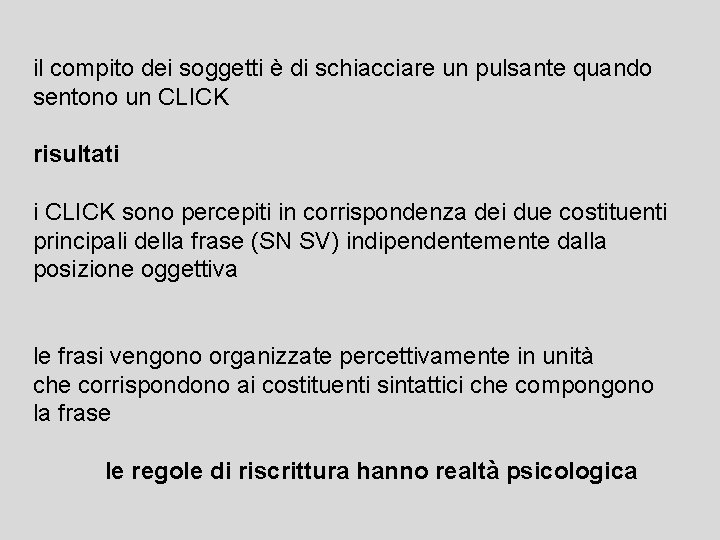 il compito dei soggetti è di schiacciare un pulsante quando sentono un CLICK

risultati

i CLICK sono percepiti in corrispondenza dei due costituenti principali della frase (SN SV) indipendentemente dalla posizione oggettiva

le frasi vengono organizzate percettivamente in unità che corrispondono ai costituenti sintattici che compongono la frase

le regole di riscrittura hanno realtà psicologica